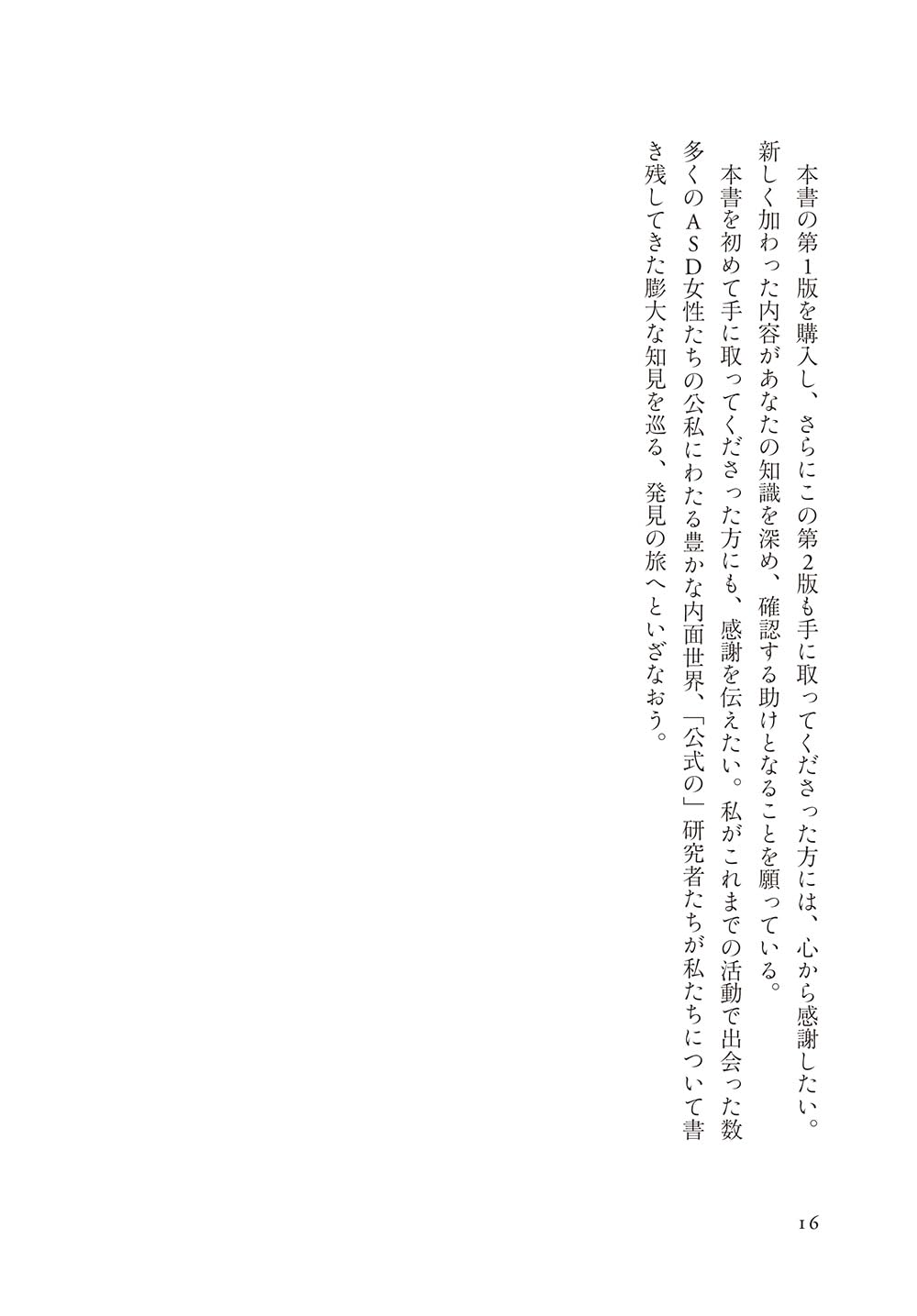 本書の第1版を購入し、さらにこの第2版も手に取ってくださった方には、心から感謝したい。新しく加わった内容があなたの知識を深め、確認する助けとなることを願っている。

本書を初めて手に取ってくださった方にも、感謝を伝えたい。私がこれまでの活動で出会った数多くのASD女性たちの公私にわたる豊かな内面世界、「公式の」研究者たちが私たちについて書き残してきた膨大な知見を巡る、発見の旅へといざなおう。

16